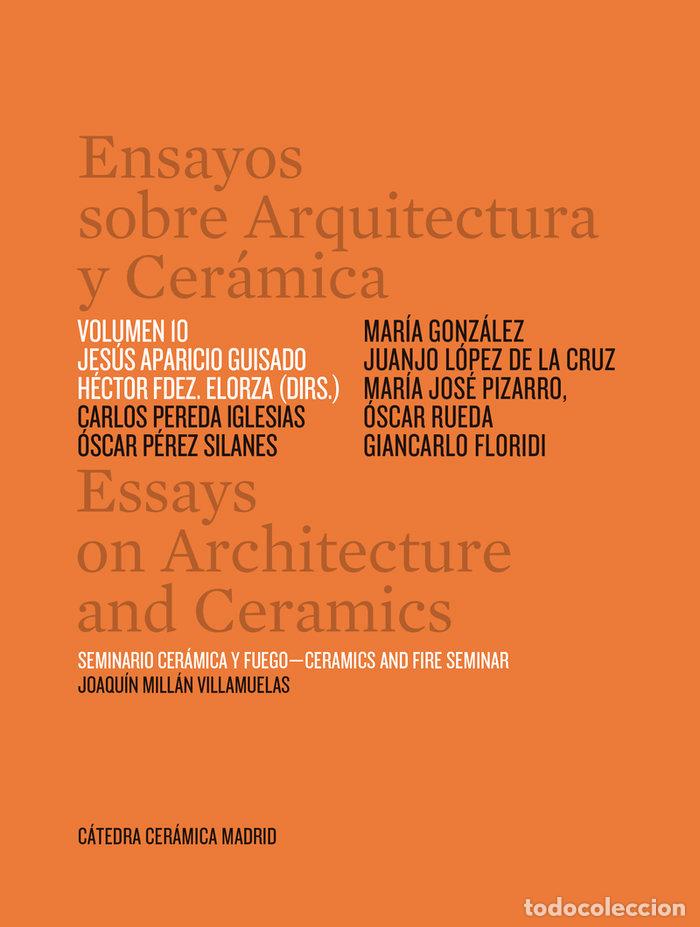 Ensayos sobre Arquitectura y Cerámica

VOLUMEN 10
JESÚS APARICIO GUISADO
HÉCTOR FDEZ. ELORZA (DIRS.)
CARLOS PEREDA IGLESIAS
ÓSCAR PÉREZ SILANES

MARÍA GONZÁLEZ
JUANJO LÓPEZ DE LA CRUZ
MARÍA JOSÉ PIZARRO,
ÓSCAR RUEDA
GIANCARLO FLORIDI

Essays on Architecture and Ceramics

SEMINARIO CERÁMICA Y FUEGO—CERAMICS AND FIRE SEMINAR
JOAQUÍN MILLÁN VILLAMUELAS

CÁTEDRA CERÁMICA MADRID

todocoleccion